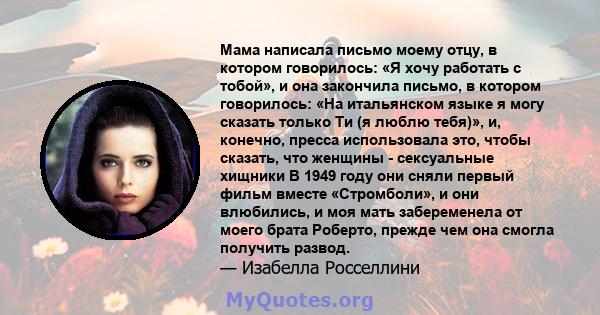 Мама написала письмо моему отцу, в котором говорилось: «Я хочу работать с тобой», и она закончила письмо, в котором говорилось: «На итальянском языке я могу сказать только Ти (я люблю тебя)», и, конечно, пресса использовала это, чтобы сказать, что женщины - сексуальные хищники В 1949 году они сняли первый фильм вместе «Стромболи», и они влюбились, и моя мать забеременела от моего брата Роберто, прежде чем она смогла получить развод.
— Изабелла Росселлини

MyQuotes.org